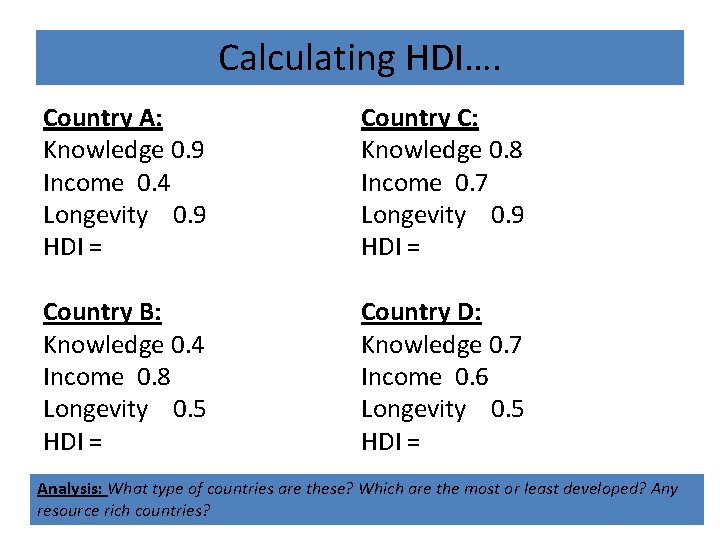 Calculating HDI….

Country A:
Knowledge 0.9
Income 0.4
Longevity 0.9
HDI =

Country B:
Knowledge 0.4
Income 0.8
Longevity 0.5
HDI =

Country C:
Knowledge 0.8
Income 0.7
Longevity 0.9
HDI =

Country D:
Knowledge 0.7
Income 0.6
Longevity 0.5
HDI =

Analysis: What type of countries are these? Which are the most or least developed? Any resource rich countries?